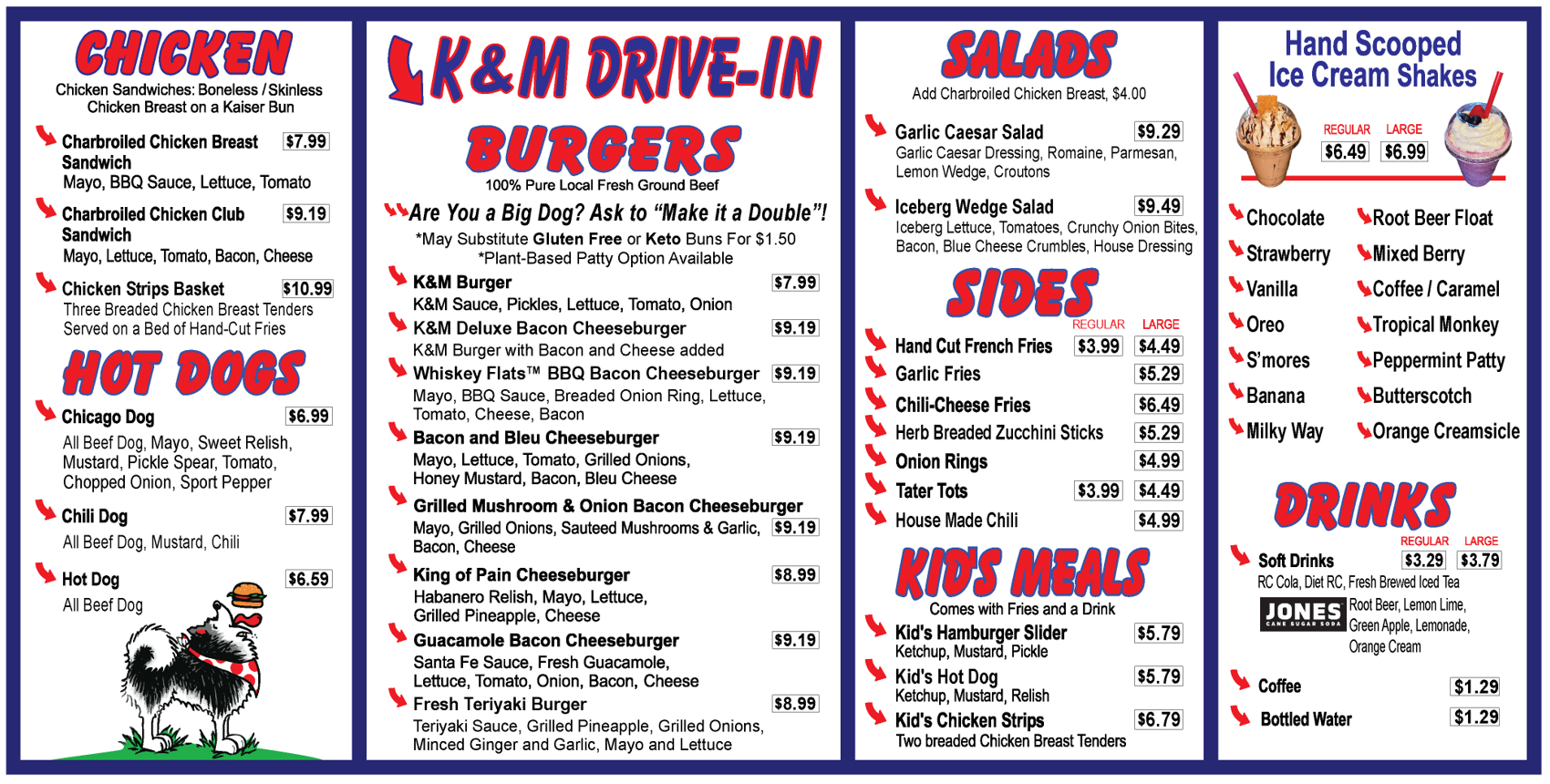 CHICKEN

Chicken Sandwiches: Boneless / Skinless Chicken Breast on a Kaiser Bun

Charbroiled Chicken Breast Sandwich $7.99
Mayo, BBQ Sauce, Lettuce, Tomato

Charbroiled Chicken Club Sandwich $9.19
Mayo, Lettuce, Tomato, Bacon, Cheese

Chicken Strips Basket $10.99
Three Breaded Chicken Breast Tenders Served on a Bed of Hand-Cut Fries

HOT DOGS

Chicago Dog $6.99
All Beef Dog, Mayo, Sweet Relish, Mustard, Pickle Spear, Tomato, Chopped Onion, Sport Pepper

Chili Dog $7.99
All Beef Dog, Mustard, Chili

Hot Dog $6.59
All Beef Dog

K&M DRIVE-IN

BURGERS

100% Pure Local Fresh Ground Beef

Are You a Big Dog? Ask to "Make it a Double"!

*May Substitute Gluten Free or Keto Buns For $1.50
*Plant-Based Patty Option Available

K&M Burger $7.99
K&M Sauce, Pickles, Lettuce, Tomato, Onion

K&M Deluxe Bacon Cheeseburger $9.19
K&M Burger with Bacon and Cheese added

Whiskey Flats™ BBQ Bacon Cheeseburger $9.19
Mayo, BBQ Sauce, Breaded Onion Ring, Lettuce, Tomato, Cheese, Bacon

Bacon and Bleu Cheeseburger $9.19
Mayo, Lettuce, Tomato, Grilled Onions, Honey Mustard, Bacon, Bleu Cheese

Grilled Mushroom & Onion Bacon Cheeseburger
Mayo, Grilled Onions, Sauteed Mushrooms & Garlic, Bacon, Cheese $9.19

King of Pain Cheeseburger $8.99
Habanero Relish, Mayo, Lettuce, Grilled Pineapple, Cheese

Guacamole Bacon Cheeseburger $9.19
Santa Fe Sauce, Fresh Guacamole, Lettuce, Tomato, Onion, Bacon, Cheese

Fresh Teriyaki Burger $8.99
Teriyaki Sauce, Grilled Pineapple, Grilled Onions, Minced Ginger and Garlic, Mayo and Lettuce

SALADS

Add Charbroiled Chicken Breast, $4.00

Garlic Caesar Salad $9.29
Garlic Caesar Dressing, Romaine, Parmesan, Lemon Wedge, Croutons

Iceberg Wedge Salad $9.49
Iceberg Lettuce, Tomatoes, Crunchy Onion Bites, Bacon, Blue Cheese Crumbles, House Dressing

SIDES

REGULAR LARGE
Hand Cut French Fries $3.99 $4.49
Garlic Fries $5.29
Chili-Cheese Fries $6.49
Herb Breaded Zucchini Sticks $5.29
Onion Rings $4.99
Tater Tots $3.99 $4.49
House Made Chili $4.99

KID'S MEALS

Comes with Fries and a Drink

Kid's Hamburger Slider $5.79
Ketchup, Mustard, Pickle

Kid's Hot Dog $5.79
Ketchup, Mustard, Relish

Kid's Chicken Strips $6.79
Two breaded Chicken Breast Tenders

Hand Scooped Ice Cream Shakes

REGULAR LARGE
$6.49 $6.99

Chocolate
Strawberry
Vanilla
Oreo
S'mores
Banana
Milky Way

Root Beer Float
Mixed Berry
Coffee / Caramel
Tropical Monkey
Peppermint Patty
Butterscotch
Orange Creamsicle

DRINKS

REGULAR LARGE
Soft Drinks $3.29 $3.79
RC Cola, Diet RC, Fresh Brewed Iced Tea

JONES CANE SUGAR SODA
Root Beer, Lemon Lime, Green Apple, Lemonade, Orange Cream

Coffee $1.29
Bottled Water $1.29